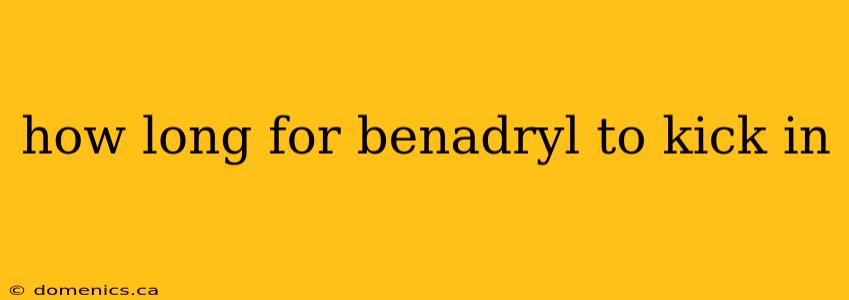 how long for benadryl to kick in

© domenics.ca